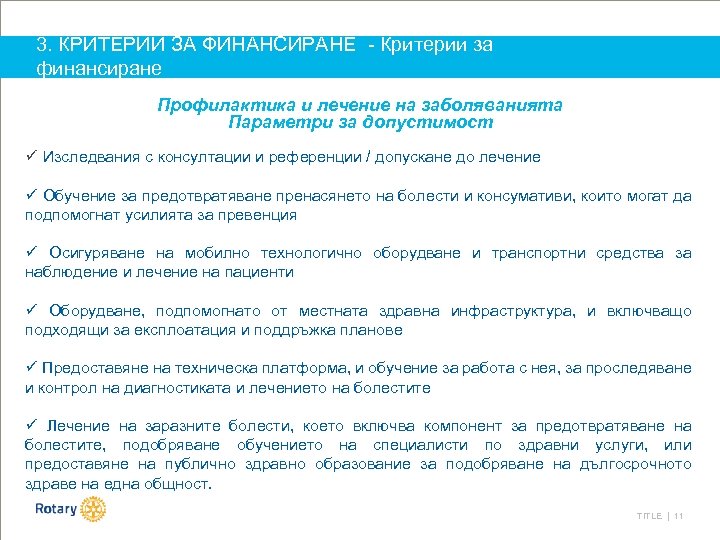 3. КРИТЕРИИ ЗА ФИНАНСИРАНЕ - Критерии за финансиране

Профилактика и лечение на заболяванията
Параметри за допустимост

✓ Изследвания с консултации и референции / допускане до лечение

✓ Обучение за предотвратяване пренасянето на болести и консумативи, които могат да подпомогнат усилията за превенция

✓ Осигуряване на мобилно технологично оборудване и транспортни средства за наблюдение и лечение на пациенти

✓ Оборудване, подпомогнато от местната здравна инфраструктура, и включващо подходящи за експлоатация и поддръжка планове

✓ Предоставяне на техническа платформа, и обучение за работа с нея, за проследяване и контрол на диагностиката и лечението на болестите

✓ Лечение на заразните болести, което включва компонент за предотвратяване на болестите, подобряване обучението на специалисти по здравни услуги, или предоставяне на публично здравно образование за подобряване на дългосрочното здраве на една общност.

Rotary

TITLE | 11